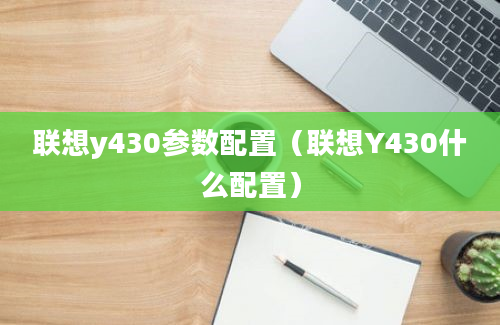 联想y430参数配置（联想Y430什么配置）